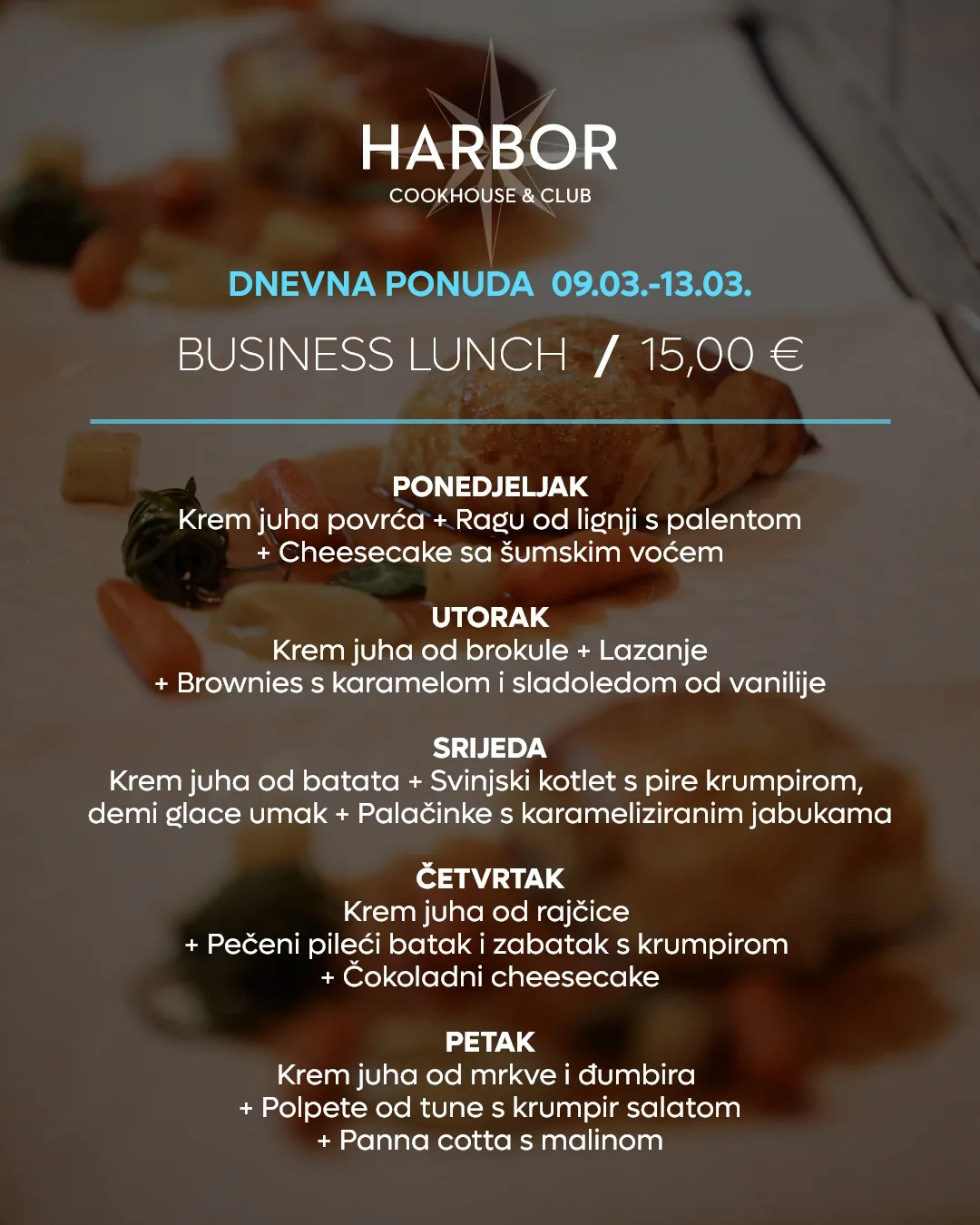 HARBOR
COOKHOUSE & CLUB

DNEVNA PONUDA 09.03.-13.03.

BUSINESS LUNCH / 15,00 €

PONEDJELJAK
Krem juha povrća + Ragu od lignji s palentom + Cheesecake sa šumskim voćem

UTORAK
Krem juha od brokule + Lazanje + Brownies s karamelom i sladoledom od vanilije

SRIJEDA
Krem juha od batata + Svinjski kotlet s pire krumpirom, demi glace umak + Palačinke s karameliziranim jabukama

ČETVRTAK
Krem juha od rajčice + Pečeni pileći batak i zabatak s krumpirom + Čokoladni cheesecake

PETAK
Krem juha od mrkve i đumbira + Polpete od tune s krumpir salatom + Panna cotta s malinom